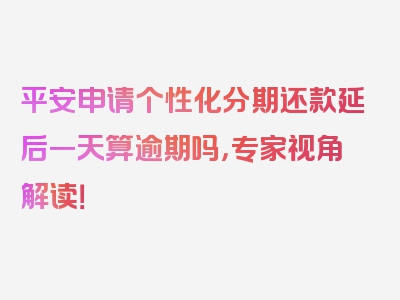 平安申请个性化分期还款延后一天算逾期吗，专家视角解读！